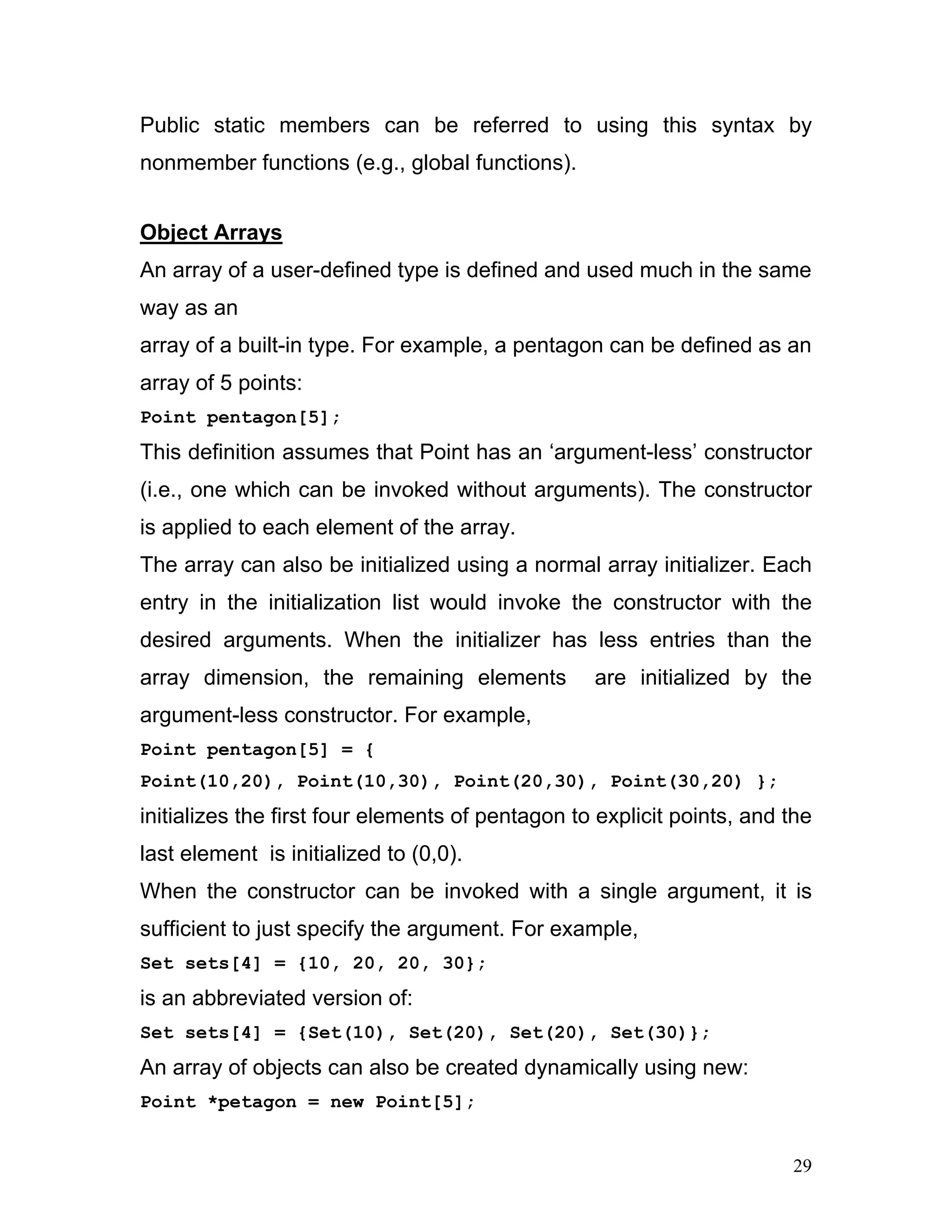 Public static members can be referred to using this syntax by nonmember functions (e.g., global functions).

Object Arrays

An array of a user-defined type is defined and used much in the same way as an
array of a built-in type. For example, a pentagon can be defined as an array of 5 points:
Point pentagon[5];
This definition assumes that Point has an ‘argument-less’ constructor (i.e., one which can be invoked without arguments). The constructor is applied to each element of the array.
The array can also be initialized using a normal array initializer. Each entry in the initialization list would invoke the constructor with the desired arguments. When the initializer has less entries than the array dimension, the remaining elements are initialized by the argument-less constructor. For example,
Point pentagon[5] = {
Point(10,20), Point(10,30), Point(20,30), Point(30,20) };
initializes the first four elements of pentagon to explicit points, and the last element is initialized to (0,0).
When the constructor can be invoked with a single argument, it is sufficient to just specify the argument. For example,
Set sets[4] = {10, 20, 20, 30};
is an abbreviated version of:
Set sets[4] = {Set(10), Set(20), Set(20), Set(30)};
An array of objects can also be created dynamically using new:
Point *petagon = new Point[5];

29